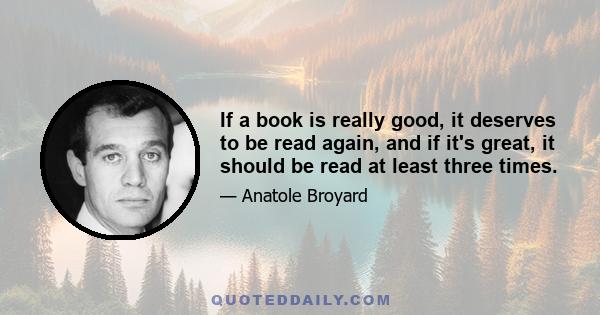 If a book is really good, it deserves to be read again, and if it's great, it should be read at least three times.

— Anatole Broyard

QUOTEDDAILY.COM